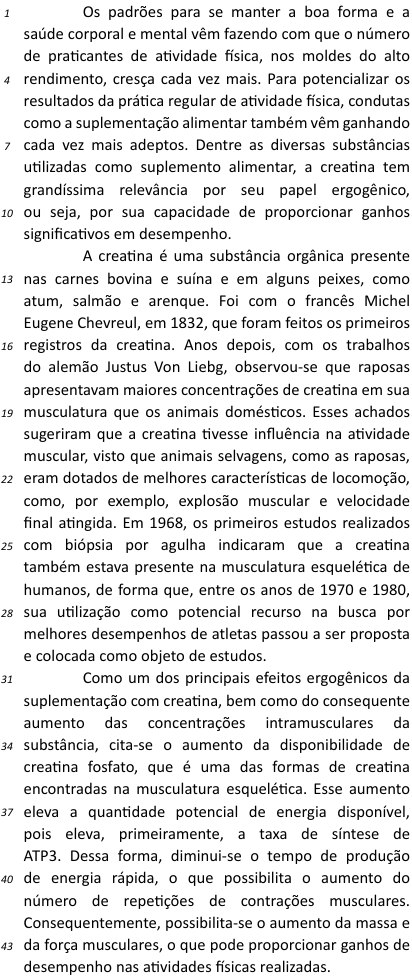 1 Os padrões para se manter a boa forma e a saúde corporal e mental vêm fazendo com que o número de praticantes de atividade física, nos moldes do alto 4 rendimento, cresça cada vez mais. Para potencializar os resultados da prática regular de atividade física, condutas como a suplementação alimentar também vêm ganhando 7 cada vez mais adeptos. Dentre as diversas substâncias utilizadas como suplemento alimentar, a creatina tem grandíssima relevância por seu papel ergogênico, 10 ou seja, por sua capacidade de proporcionar ganhos significativos em desempenho.

A creatina é uma substância orgânica presente 13 nas carnes bovina e suína e em alguns peixes, como atum, salmão e arenque. Foi com o francês Michel Eugene Chevreul, em 1832, que foram feitos os primeiros 16 registros da creatina. Anos depois, com os trabalhos do alemão Justus Von Liebg, observou-se que raposas apresentavam maiores concentrações de creatina em sua 19 musculatura que os animais domésticos. Esses achados sugeriram que a creatina tivesse influência na atividade muscular, visto que animais selvagens, como as raposas, 22 eram dotados de melhores características de locomoção, como, por exemplo, explosão muscular e velocidade final atingida. Em 1968, os primeiros estudos realizados 25 com biópsia por agulha indicaram que a creatina também estava presente na musculatura esquelética de humanos, de forma que, entre os anos de 1970 e 1980, 28 sua utilização como potencial recurso na busca por melhores desempenhos de atletas passou a ser proposta e colocada como objeto de estudos.

31 Como um dos principais efeitos ergogênicos da suplementação com creatina, bem como do consequente aumento das concentrações intramusculares da 34 substância, cita-se o aumento da disponibilidade de creatina fosfato, que é uma das formas de creatina encontradas na musculatura esquelética. Esse aumento 37 eleva a quantidade potencial de energia disponível, pois eleva, primeiramente, a taxa de síntese de ATP3. Dessa forma, diminui-se o tempo de produção 40 de energia rápida, o que possibilita o aumento do número de repetições de contrações musculares. Consequentemente, possibilita-se o aumento da massa e 43 da força musculares, o que pode proporcionar ganhos de desempenho nas atividades físicas realizadas.